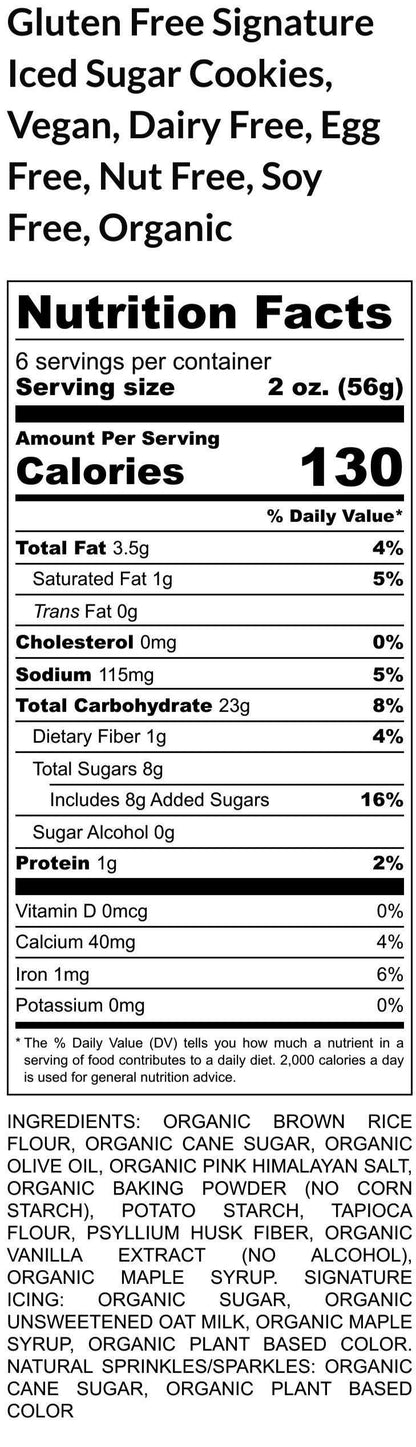 Gluten Free Signature Iced Sugar Cookies, Vegan, Dairy Free, Egg Free, Nut Free, Soy Free, Organic

Nutrition Facts

6 servings per container
Serving size 2 oz. (56g)

Amount Per Serving
Calories 130

% Daily Value*

Total Fat 3.5g 4%
Saturated Fat 1g 5%
Trans Fat 0g
Cholesterol 0mg 0%
Sodium 115mg 5%
Total Carbohydrate 23g 8%
Dietary Fiber 1g 4%
Total Sugars 8g
Includes 8g Added Sugars 16%
Sugar Alcohol 0g
Protein 1g 2%

Vitamin D 0mcg 0%
Calcium 40mg 4%
Iron 1mg 6%
Potassium 0mg 0%

* The % Daily Value (DV) tells you how much a nutrient in a serving of food contributes to a daily diet. 2,000 calories a day is used for general nutrition advice.

INGREDIENTS: ORGANIC BROWN RICE FLOUR, ORGANIC CANE SUGAR, ORGANIC OLIVE OIL, ORGANIC PINK HIMALAYAN SALT, ORGANIC BAKING POWDER (NO CORN STARCH), POTATO STARCH, TAPIOCA FLOUR, PSYLLIUM HUSK FIBER, ORGANIC VANILLA EXTRACT (NO ALCOHOL), ORGANIC MAPLE SYRUP. SIGNATURE ICING: ORGANIC SUGAR, ORGANIC UNSWEETENED OAT MILK, ORGANIC MAPLE SYRUP, ORGANIC PLANT BASED COLOR. NATURAL SPRINKLES/SPARKLES: ORGANIC CANE SUGAR, ORGANIC PLANT BASED COLOR